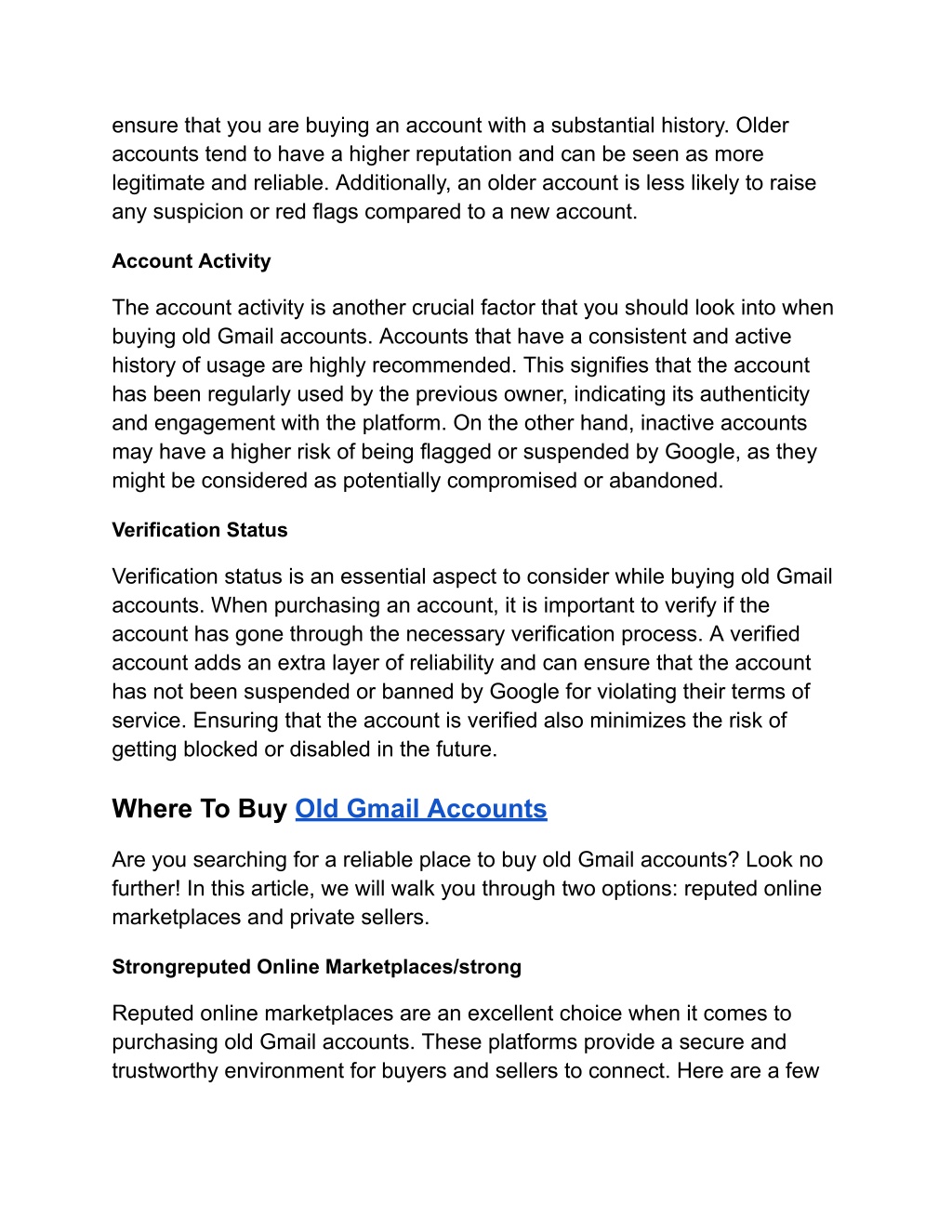 ensure that you are buying an account with a substantial history. Older accounts tend to have a higher reputation and can be seen as more legitimate and reliable. Additionally, an older account is less likely to raise any suspicion or red flags compared to a new account.

Account Activity

The account activity is another crucial factor that you should look into when buying old Gmail accounts. Accounts that have a consistent and active history of usage are highly recommended. This signifies that the account has been regularly used by the previous owner, indicating its authenticity and engagement with the platform. On the other hand, inactive accounts may have a higher risk of being flagged or suspended by Google, as they might be considered as potentially compromised or abandoned.

Verification Status

Verification status is an essential aspect to consider while buying old Gmail accounts. When purchasing an account, it is important to verify if the account has gone through the necessary verification process. A verified account adds an extra layer of reliability and can ensure that the account has not been suspended or banned by Google for violating their terms of service. Ensuring that the account is verified also minimizes the risk of getting blocked or disabled in the future.

Where To Buy Old Gmail Accounts

Are you searching for a reliable place to buy old Gmail accounts? Look no further! In this article, we will walk you through two options: reputed online marketplaces and private sellers.

Strongreputed Online Marketplaces/strong

Reputed online marketplaces are an excellent choice when it comes to purchasing old Gmail accounts. These platforms provide a secure and trustworthy environment for buyers and sellers to connect. Here are a few